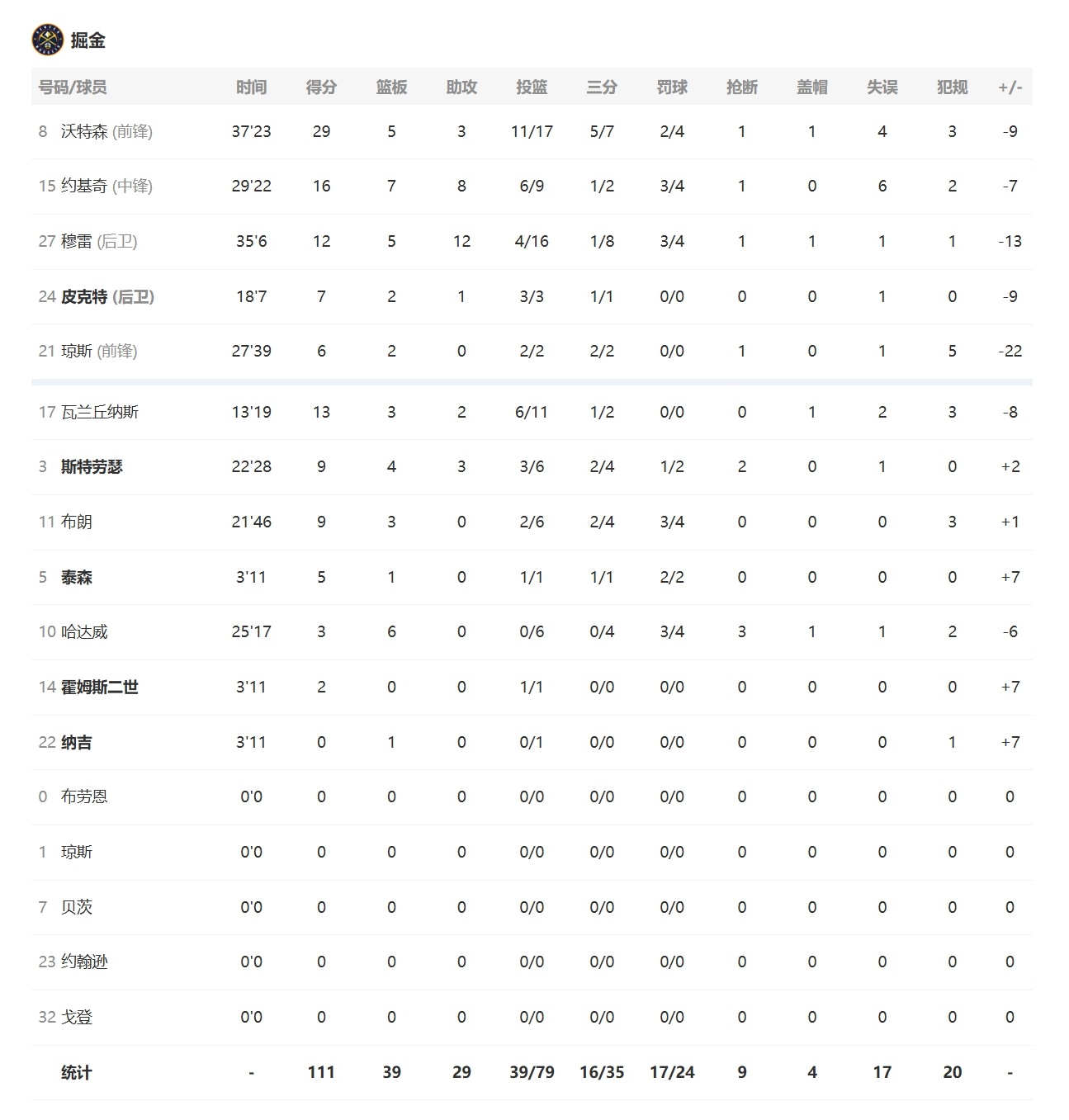 掘金

| 号码/球员 | 时间 | 得分 | 篮板 | 助攻 | 投篮 | 三分 | 罚球 | 抢断 | 盖帽 | 失误 | 犯规 | +/- |
|---|---|---|---|---|---|---|---|---|---|---|---|---|
| 8 沃特森 (前锋) | 37'23 | 29 | 5 | 3 | 11/17 | 5/7 | 2/4 | 1 | 1 | 4 | 3 | -9 |
| 15 约基奇 (中锋) | 29'22 | 16 | 7 | 8 | 6/9 | 1/2 | 3/4 | 1 | 0 | 6 | 2 | -7 |
| 27 穆雷 (后卫) | 35'6 | 12 | 5 | 12 | 4/16 | 1/8 | 3/4 | 1 | 1 | 1 | 1 | -13 |
| 24 皮克特 (后卫) | 18'7 | 7 | 2 | 1 | 3/3 | 1/1 | 0/0 | 0 | 0 | 1 | 0 | -9 |
| 21 琼斯 (前锋) | 27'39 | 6 | 2 | 0 | 2/2 | 2/2 | 0/0 | 1 | 0 | 1 | 5 | -22 |
| 17 瓦兰丘纳斯 | 13'19 | 13 | 3 | 2 | 6/11 | 1/2 | 0/0 | 0 | 1 | 2 | 3 | -8 |
| 3 斯特劳瑟 | 22'28 | 9 | 4 | 3 | 3/6 | 2/4 | 1/2 | 2 | 0 | 1 | 0 | +2 |
| 11 布朗 | 21'46 | 9 | 3 | 0 | 2/6 | 2/4 | 3/4 | 0 | 0 | 0 | 3 | +1 |
| 5 泰森 | 3'11 | 5 | 1 | 0 | 1/1 | 1/1 | 2/2 | 0 | 0 | 0 | 0 | +7 |
| 10 哈达威 | 25'17 | 3 | 6 | 0 | 0/6 | 0/4 | 3/4 | 3 | 1 | 1 | 2 | -6 |
| 14 霍姆斯二世 | 3'11 | 2 | 0 | 0 | 1/1 | 0/0 | 0/0 | 0 | 0 | 0 | 0 | +7 |
| 22 纳吉 | 3'11 | 0 | 1 | 0 | 0/1 | 0/0 | 0/0 | 0 | 0 | 0 | 1 | +7 |
| 0 布劳恩 | 0'0 | 0 | 0 | 0 | 0/0 | 0/0 | 0/0 | 0 | 0 | 0 | 0 | 0 |
| 1 琼斯 | 0'0 | 0 | 0 | 0 | 0/0 | 0/0 | 0/0 | 0 | 0 | 0 | 0 | 0 |
| 7 贝茨 | 0'0 | 0 | 0 | 0 | 0/0 | 0/0 | 0/0 | 0 | 0 | 0 | 0 | 0 |
| 23 约翰逊 | 0'0 | 0 | 0 | 0 | 0/0 | 0/0 | 0/0 | 0 | 0 | 0 | 0 | 0 |
| 32 戈登 | 0'0 | 0 | 0 | 0 | 0/0 | 0/0 | 0/0 | 0 | 0 | 0 | 0 | 0 |
| 统计 | - | 111 | 39 | 29 | 39/79 | 16/35 | 17/24 | 9 | 4 | 17 | 20 | - |